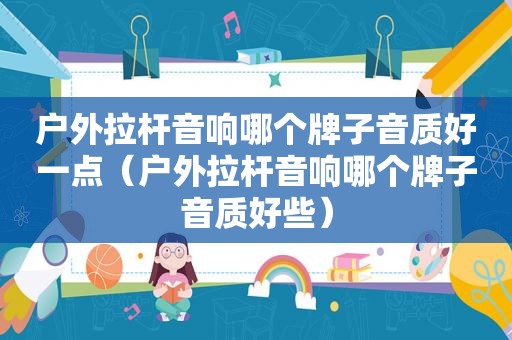 户外拉杆音响哪个牌子音质好一点（户外拉杆音响哪个牌子音质好些）